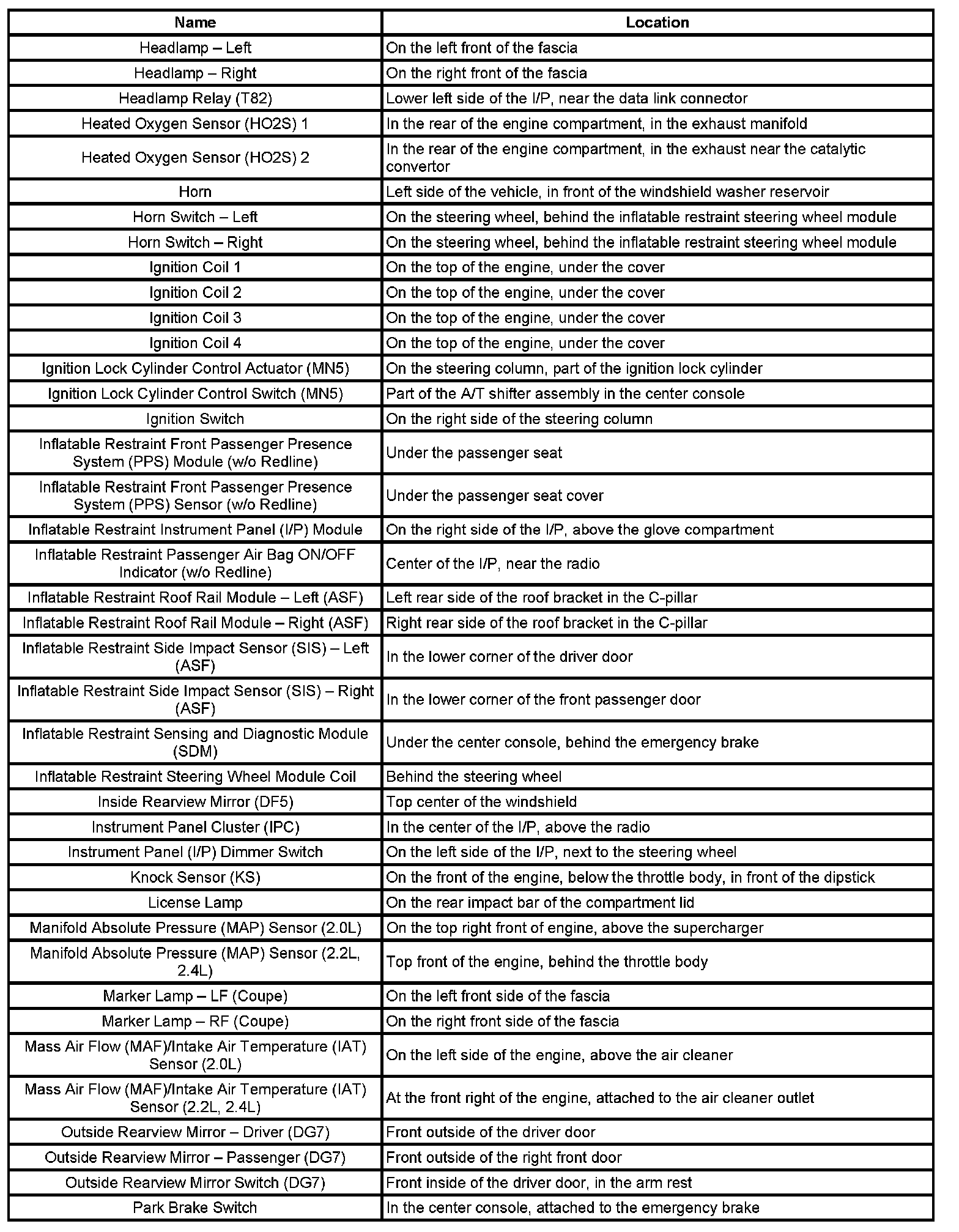 | Name | Location |
|---|---|
| Headlamp – Left | On the left front of the fascia |
| Headlamp – Right | On the right front of the fascia |
| Headlamp Relay (T82) | Lower left side of the I/P, near the data link connector |
| Heated Oxygen Sensor (HO2S) 1 | In the rear of the engine compartment, in the exhaust manifold |
| Heated Oxygen Sensor (HO2S) 2 | In the rear of the engine compartment, in the exhaust near the catalytic convertor |
| Horn | Left side of the vehicle, in front of the windshield washer reservoir |
| Horn Switch – Left | On the steering wheel, behind the inflatable restraint steering wheel module |
| Horn Switch – Right | On the steering wheel, behind the inflatable restraint steering wheel module |
| Ignition Coil 1 | On the top of the engine, under the cover |
| Ignition Coil 2 | On the top of the engine, under the cover |
| Ignition Coil 3 | On the top of the engine, under the cover |
| Ignition Coil 4 | On the top of the engine, under the cover |
| Ignition Lock Cylinder Control Actuator (MN5) | On the steering column, part of the ignition lock cylinder |
| Ignition Lock Cylinder Control Switch (MN5) | Part of the A/T shifter assembly in the center console |
| Ignition Switch | On the right side of the steering column |
| Inflatable Restraint Front Passenger Presence System (PPS) Module (w/o Redline) | Under the passenger seat |
| Inflatable Restraint Front Passenger Presence System (PPS) Sensor (w/o Redline) | Under the passenger seat cover |
| Inflatable Restraint Instrument Panel (I/P) Module | On the right side of the I/P, above the glove compartment |
| Inflatable Restraint Passenger Air Bag ON/OFF Indicator (w/o Redline) | Center of the I/P, near the radio |
| Inflatable Restraint Roof Rail Module – Left (ASF) | Left rear side of the roof bracket in the C-pillar |
| Inflatable Restraint Roof Rail Module – Right (ASF) | Right rear side of the roof bracket in the C-pillar |
| Inflatable Restraint Side Impact Sensor (SIS) – Left (ASF) | In the lower corner of the driver door |
| Inflatable Restraint Side Impact Sensor (SIS) – Right (ASF) | In the lower corner of the front passenger door |
| Inflatable Restraint Sensing and Diagnostic Module (SDM) | Under the center console, behind the emergency brake |
| Inflatable Restraint Steering Wheel Module Coil | Behind the steering wheel |
| Inside Rearview Mirror (DF5) | Top center of the windshield |
| Instrument Panel Cluster (IPC) | In the center of the I/P, above the radio |
| Instrument Panel (I/P) Dimmer Switch | On the left side of the I/P, next to the steering wheel |
| Knock Sensor (KS) | On the front of the engine, below the throttle body, in front of the dipstick |
| License Lamp | On the rear impact bar of the compartment lid |
| Manifold Absolute Pressure (MAP) Sensor (2.0L) | On the top right front of engine, above the supercharger |
| Manifold Absolute Pressure (MAP) Sensor (2.2L, 2.4L) | Top front of the engine, behind the throttle body |
| Marker Lamp – LF (Coupe) | On the left front side of the fascia |
| Marker Lamp – RF (Coupe) | On the right front side of the fascia |
| Mass Air Flow (MAF)/Intake Air Temperature (IAT) Sensor (2.0L) | On the left side of the engine, above the air cleaner |
| Mass Air Flow (MAF)/Intake Air Temperature (IAT) Sensor (2.2L, 2.4L) | At the front right of the engine, attached to the air cleaner outlet |
| Outside Rearview Mirror – Driver (DG7) | Front outside of the driver door |
| Outside Rearview Mirror – Passenger (DG7) | Front outside of the right front door |
| Outside Rearview Mirror Switch (DG7) | Front inside of the driver door, in the arm rest |
| Park Brake Switch | In the center console, attached to the emergency brake |